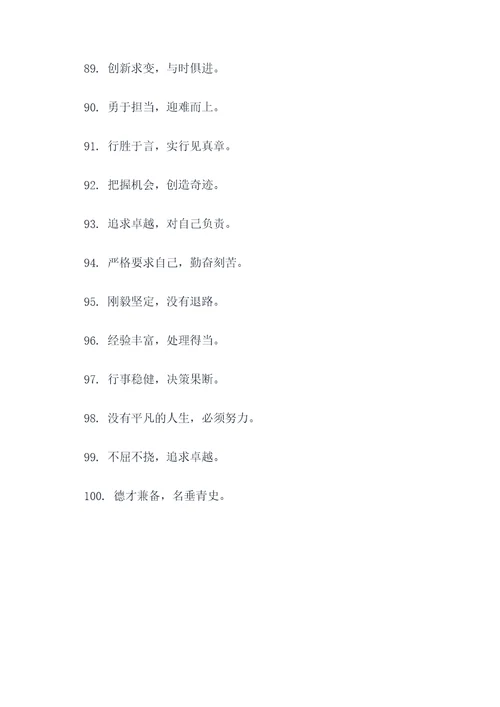 89. 创新求变，与时俱进。

90. 勇于担当，迎难而上。

91. 行胜于言，实行见真章。

92. 把握机会，创造奇迹。

93. 追求卓越，对自己负责。

94. 严格要求自己，勤奋刻苦。

95. 刚毅坚定，没有退路。

96. 经验丰富，处理得当。

97. 行事稳健，决策果断。

98. 没有平凡的人生，必须努力。

99. 不屈不挠，追求卓越。

100. 德才兼备，名垂青史。